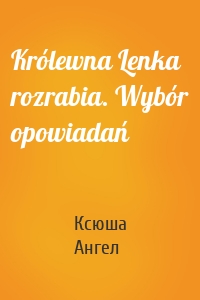 Królewna Lenka rozrabia. Wybór opowiadań

Ксюша
Ангел